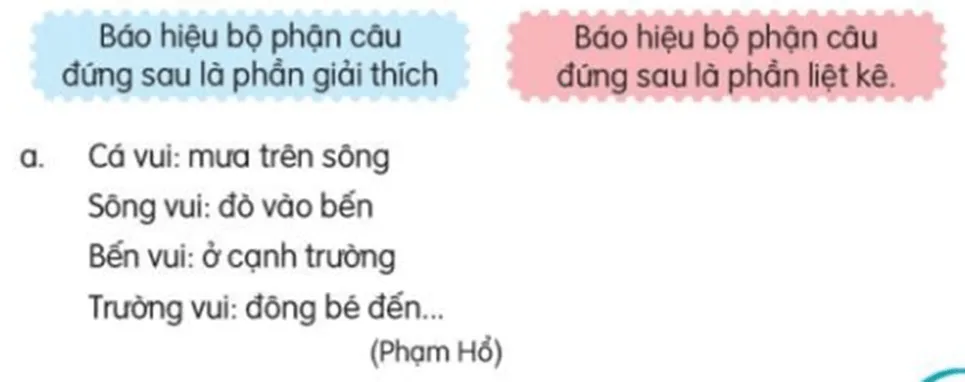 Báo hiệu bộ phận câu đứng sau là phần giải thích

Báo hiệu bộ phận câu đứng sau là phần liệt kê.

a. Cá vui: mưa trên sông
Sông vui: đò vào bến
Bến vui: ở cạnh trường
Trường vui: đông bé đến...
(Phạm Hổ)